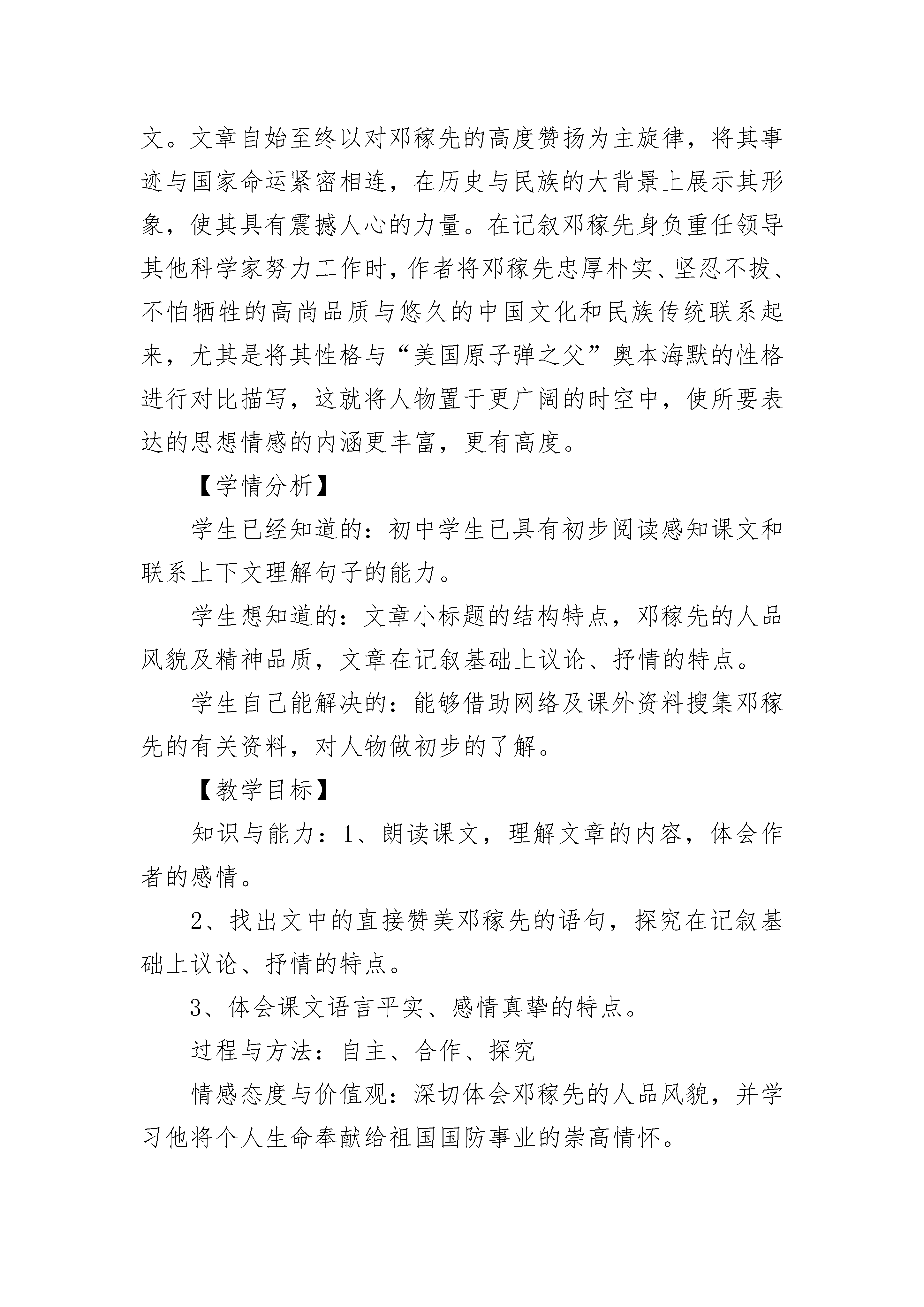 文。文章自始至终以对邓稼先的高度赞扬为主旋律，将其事迹与国家命运紧密相连，在历史与民族的大背景上展示其形象，使其具有震撼人心的力量。在记叙邓稼先身负重任领导其他科学家努力工作时，作者将邓稼先忠厚朴实、坚忍不拔、不怕牺牲的高尚品质与悠久的中国文化和民族传统联系起来，尤其是将其性格与“美国原子弹之父”奥本海默的性格进行对比描写，这就将人物置于更广阔的时空中，使所要表达的思想情感的内涵更丰富，更有高度。

【学情分析】

学生已经知道的：初中学生已具有初步阅读感知课文和联系上下文理解句子的能力。

学生想知道的：文章小标题的结构特点，邓稼先的人品风貌及精神品质，文章在记叙基础上议论、抒情的特点。

学生自己能解决的：能够借助网络及课外资料搜集邓稼先的有关资料，对人物做初步的了解。

【教学目标】

知识与能力：1、朗读课文，理解文章的内容，体会作者的感情。

2、找出文中的直接赞美邓稼先的语句，探究在记叙基础上议论、抒情的特点。

3、体会课文语言平实、感情真挚的特点。

过程与方法：自主、合作、探究

情感态度与价值观：深切体会邓稼先的人品风貌，并学习他将个人生命奉献给祖国国防事业的崇高情怀。